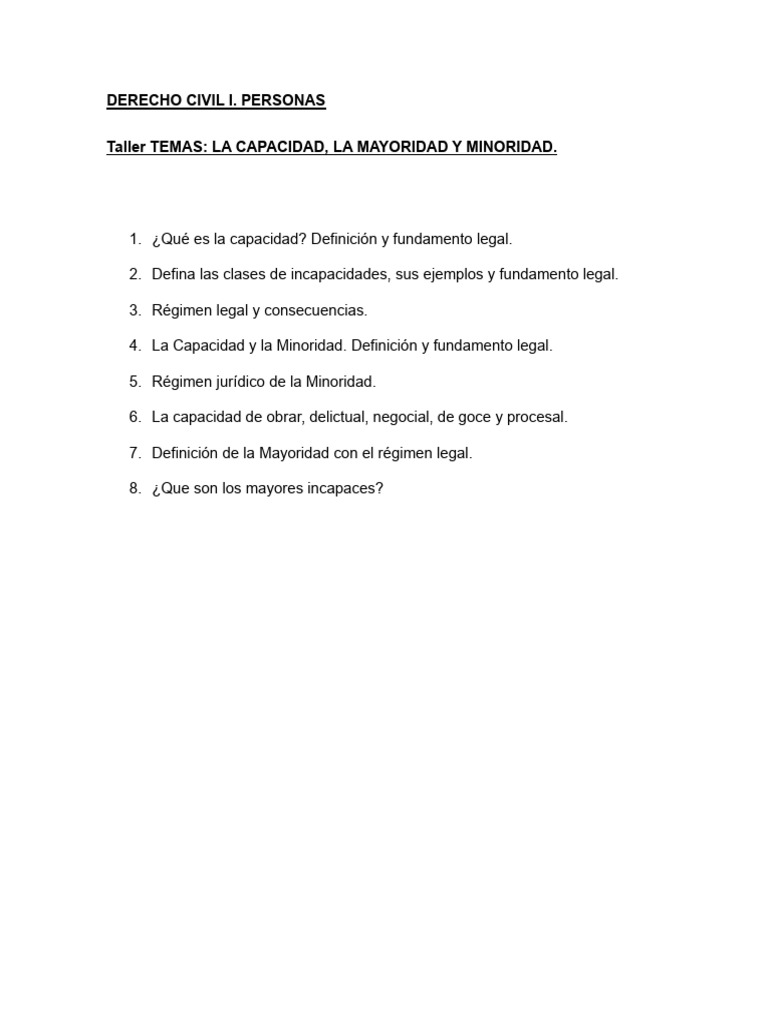 DERECHO CIVIL I. PERSONAS

Taller TEMAS: LA CAPACIDAD, LA MAYORIDAD Y MINORIDAD.

1. ¿Qué es la capacidad? Definición y fundamento legal.
2. Defina las clases de incapacidades, sus ejemplos y fundamento legal.
3. Régimen legal y consecuencias.
4. La Capacidad y la Minoridad. Definición y fundamento legal.
5. Régimen jurídico de la Minoridad.
6. La capacidad de obrar, delictual, negocial, de goce y procesal.
7. Definición de la Mayoridad con el régimen legal.
8. ¿Que son los mayores incapaces?